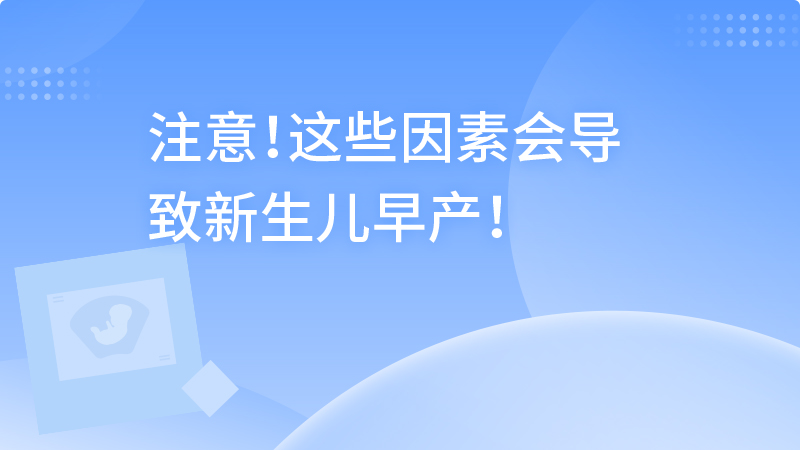 注意！这些因素会导致新生儿早产！